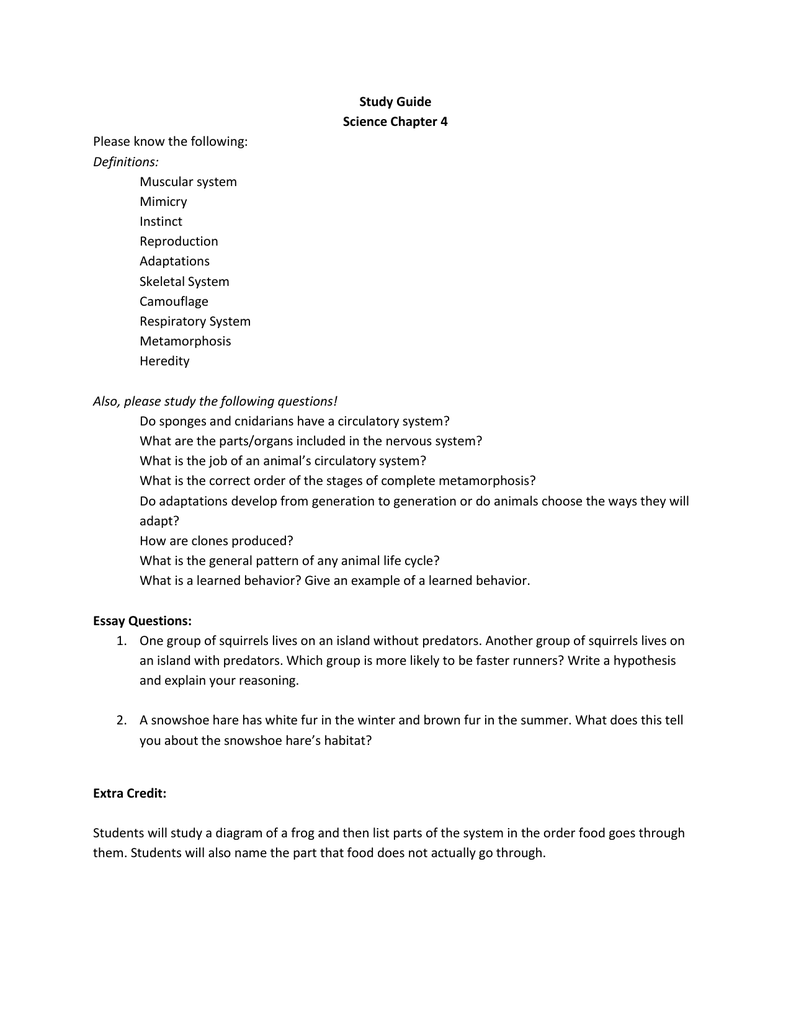 Study Guide
Science Chapter 4

Please know the following:
Definitions:
Muscular system
Mimicry
Instinct
Reproduction
Adaptations
Skeletal System
Camouflage
Respiratory System
Metamorphosis
Heredity

Also, please study the following questions!
Do sponges and cnidarians have a circulatory system?
What are the parts/organs included in the nervous system?
What is the job of an animal's circulatory system?
What is the correct order of the stages of complete metamorphosis?
Do adaptations develop from generation to generation or do animals choose the ways they will adapt?
How are clones produced?
What is the general pattern of any animal life cycle?
What is a learned behavior? Give an example of a learned behavior.

Essay Questions:
1. One group of squirrels lives on an island without predators. Another group of squirrels lives on an island with predators. Which group is more likely to be faster runners? Write a hypothesis and explain your reasoning.

2. A snowshoe hare has white fur in the winter and brown fur in the summer. What does this tell you about the snowshoe hare's habitat?

Extra Credit:

Students will study a diagram of a frog and then list parts of the system in the order food goes through them. Students will also name the part that food does not actually go through.